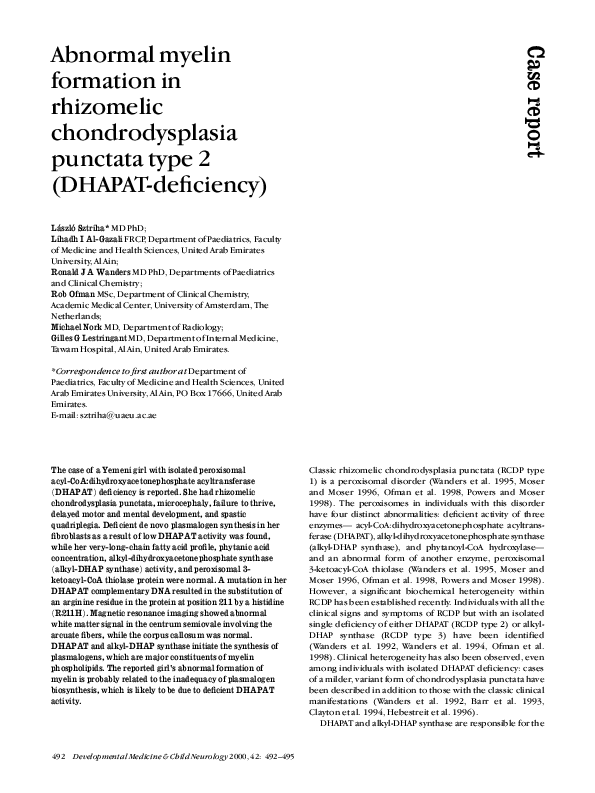 Abnormal myelin formation in rhizomelic chondrodysplasia punctata type 2 (DHAPAT-deficiency)

Case report

László Sztriha* MD PhD;
Lihadh I Al-Gazali FRCP, Department of Paediatrics, Faculty of Medicine and Health Sciences, United Arab Emirates University, Al Ain;
Ronald J A Wanders MD PhD, Departments of Paediatrics and Clinical Chemistry;
Rob Ofman MSc, Department of Clinical Chemistry, Academic Medical Center, University of Amsterdam, The Netherlands;
Michael Nork MD, Department of Radiology;
Gilles G Lestringant MD, Department of Internal Medicine, Tawam Hospital, Al Ain, United Arab Emirates.

*Correspondence to first author at Department of Paediatrics, Faculty of Medicine and Health Sciences, United Arab Emirates University, Al Ain, PO Box 17666, United Arab Emirates.
E-mail: sztriha@uaeu.ac.ae

The case of a Yemeni girl with isolated peroxisomal acyl-CoA:dihydroxyacetonephosphate acyltransferase (DHAPAT) deficiency is reported. She had rhizomelic chondrodysplasia punctata, microcephaly, failure to thrive, delayed motor and mental development, and spastic quadriplegia. Deficient de novo plasmalogen synthesis in her fibroblasts as a result of low DHAPAT activity was found, while her very-long-chain fatty acid profile, phytanic acid concentration, alkyl-dihydroxyacetonephosphate synthase (alkyl-DHAP synthase) activity, and peroxisomal 3-ketoacyl-CoA thiolase protein were normal. A mutation in her DHAPAT complementary DNA resulted in the substitution of an arginine residue in the protein at position 211 by a histidine (R211H). Magnetic resonance imaging showed abnormal white matter signal in the centrum semiovale involving the arcuate fibers, while the corpus callosum was normal. DHAPAT and alkyl-DHAP synthase initiate the synthesis of plasmalogens, which are major constituents of myelin phospholipids. The reported girl's abnormal formation of myelin is probably related to the inadequacy of plasmalogen biosynthesis, which is likely to be due to deficient DHAPAT activity.

Classic rhizomelic chondrodysplasia punctata (RCDP type 1) is a peroxisomal disorder (Wanders et al. 1995, Moser and Moser 1996, Ofman et al. 1998, Powers and Moser 1998). The peroxisomes in individuals with this disorder have four distinct abnormalities: deficient activity of three enzymes— acyl-CoA:dihydroxyacetonephosphate acyltransferase (DHAPAT), alkyl-dihydroxyacetonephosphate synthase (alkyl-DHAP synthase), and phytanoyl-CoA hydroxylase— and an abnormal form of another enzyme, peroxisomal 3-ketoacyl-CoA thiolase (Wanders et al. 1995, Moser and Moser 1996, Ofman et al. 1998, Powers and Moser 1998). However, a significant biochemical heterogeneity within RCDP has been established recently. Individuals with all the clinical signs and symptoms of RCDP but with an isolated single deficiency of either DHAPAT (RCDP type 2) or alkyl-DHAP synthase (RCDP type 3) have been identified (Wanders et al. 1992, Wanders et al. 1994, Ofman et al. 1998). Clinical heterogeneity has also been observed, even among individuals with isolated DHAPAT deficiency: cases of a milder, variant form of chondrodysplasia punctata have been described in addition to those with the classic clinical manifestations (Wanders et al. 1992, Barr et al. 1993, Clayton et al. 1994, Hebestreit et al. 1996).
DHAPAT and alkyl-DHAP synthase are responsible for the

492 Developmental Medicine & Child Neurology 2000, 42: 492–495